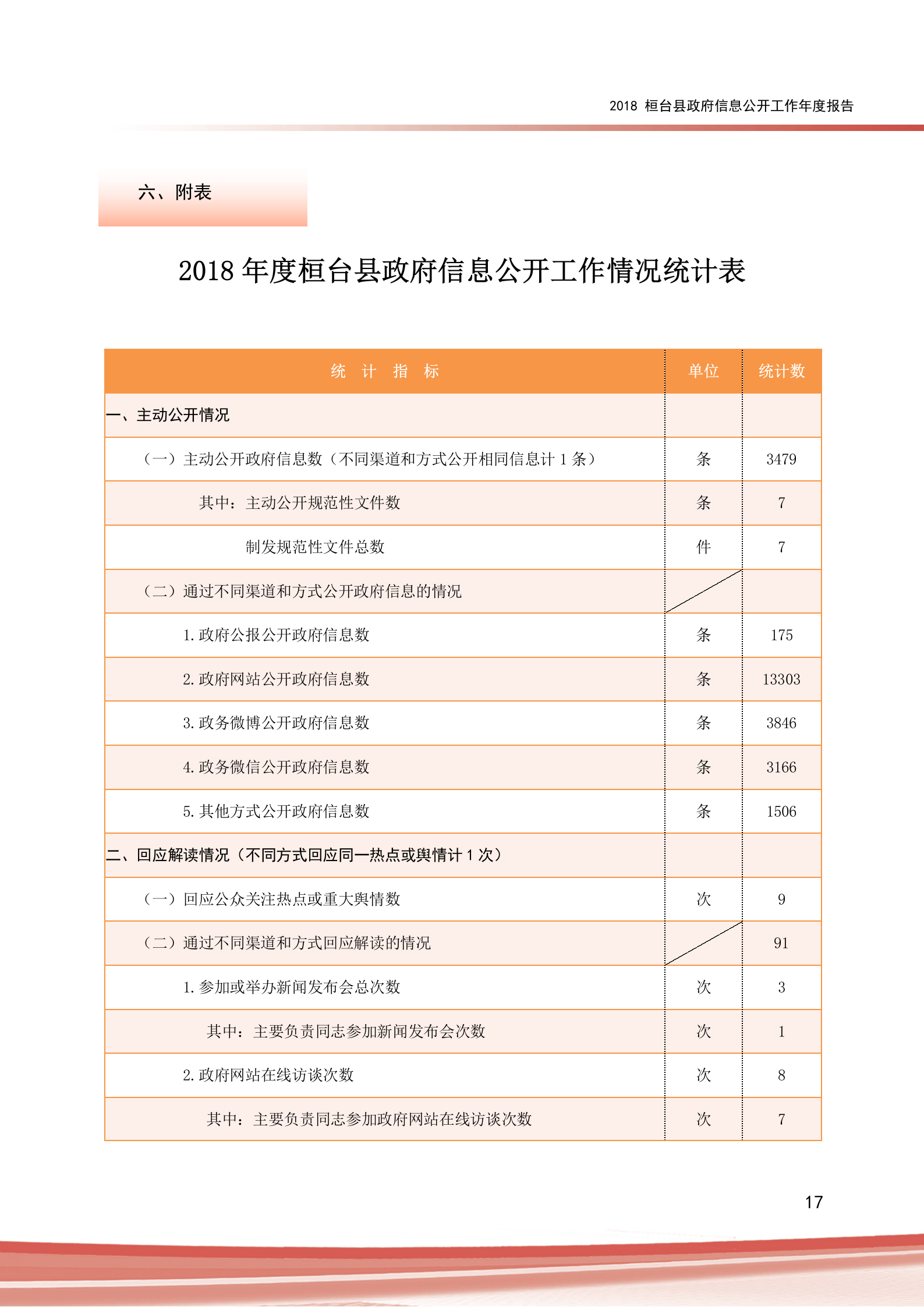 2018 桓台县政府信息公开工作年度报告

六、附表

2018 年度桓台县政府信息公开工作情况统计表

| 统 计 指 标 | 单位 | 统计数 |
|---|---|---|
| 一、主动公开情况 | | |
| （一）主动公开政府信息数（不同渠道和方式公开相同信息计 1 条） | 条 | 3479 |
| 其中：主动公开规范性文件数 | 条 | 7 |
| 制发规范性文件总数 | 件 | 7 |
| （二）通过不同渠道和方式公开政府信息的情况 | | |
| 1. 政府公报公开政府信息数 | 条 | 175 |
| 2. 政府网站公开政府信息数 | 条 | 13303 |
| 3. 政务微博公开政府信息数 | 条 | 3846 |
| 4. 政务微信公开政府信息数 | 条 | 3166 |
| 5. 其他方式公开政府信息数 | 条 | 1506 |
| 二、回应解读情况（不同方式回应同一热点或舆情计 1 次） | | |
| （一）回应公众关注热点或重大舆情数 | 次 | 9 |
| （二）通过不同渠道和方式回应解读的情况 | | 91 |
| 1. 参加或举办新闻发布会总次数 | 次 | 3 |
| 其中：主要负责同志参加新闻发布会次数 | 次 | 1 |
| 2. 政府网站在线访谈次数 | 次 | 8 |
| 其中：主要负责同志参加政府网站在线访谈次数 | 次 | 7 |

17